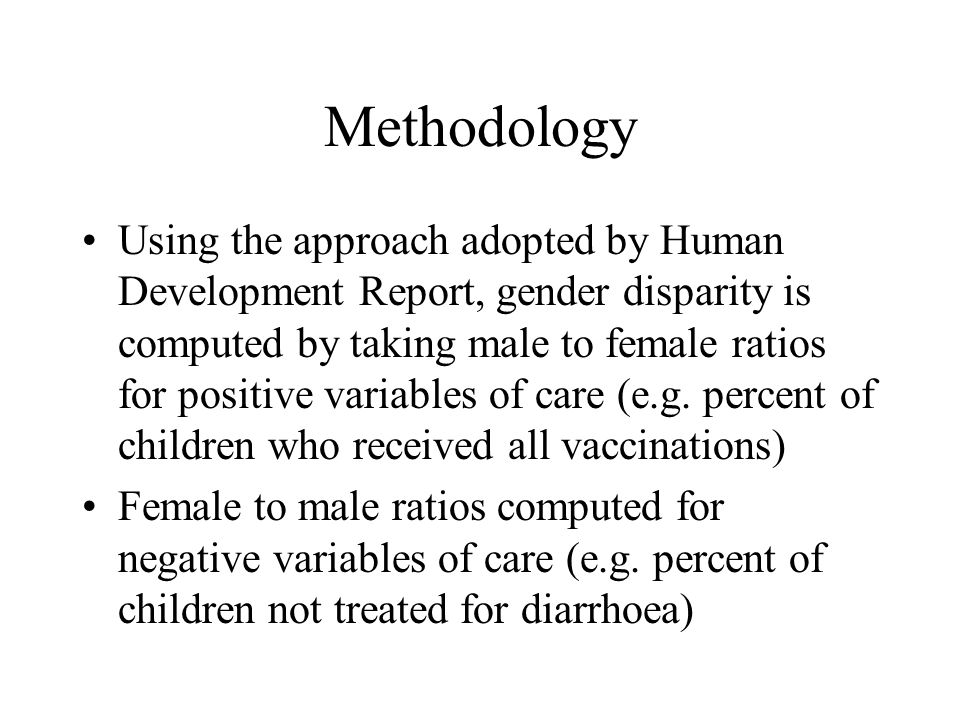 Methodology

• Using the approach adopted by Human Development Report, gender disparity is computed by taking male to female ratios for positive variables of care (e.g. percent of children who received all vaccinations)

• Female to male ratios computed for negative variables of care (e.g. percent of children not treated for diarrhoea)